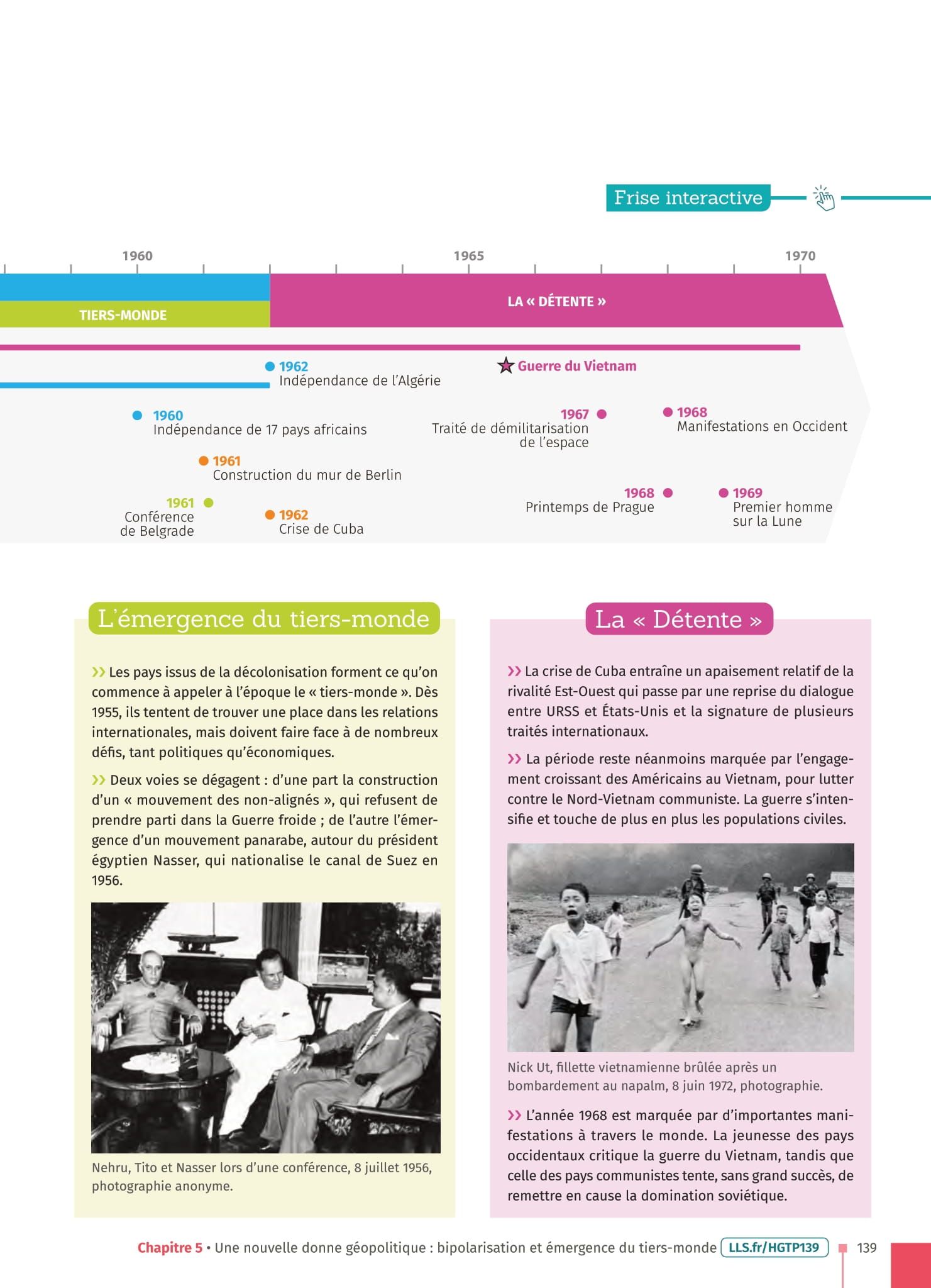 Frise interactive

1960
1965
1970

TIERS-MONDE
LA « DÉTENTE »

1962
Indépendance de l'Algérie

Guerre du Vietnam

1960
Indépendance de 17 pays africains

1967
Traité de démilitarisation de l'espace

1968
Manifestations en Occident

1961
Construction du mur de Berlin

1961
Conférence de Belgrade

1962
Crise de Cuba

1968
Printemps de Prague

1969
Premier homme sur la Lune

L'émergence du tiers-monde

›› Les pays issus de la décolonisation forment ce qu'on commence à appeler à l'époque le « tiers-monde ». Dès 1955, ils tentent de trouver une place dans les relations internationales, mais doivent faire face à de nombreux défis, tant politiques qu'économiques.

›› Deux voies se dégagent : d'une part la construction d'un « mouvement des non-alignés », qui refusent de prendre parti dans la Guerre froide ; de l'autre l'émergence d'un mouvement panarabe, autour du président égyptien Nasser, qui nationalise le canal de Suez en 1956.

Nehru, Tito et Nasser lors d'une conférence, 8 juillet 1956, photographie anonyme.

La « Détente »

›› La crise de Cuba entraîne un apaisement relatif de la rivalité Est-Ouest qui passe par une reprise du dialogue entre URSS et États-Unis et la signature de plusieurs traités internationaux.

›› La période reste néanmoins marquée par l'engagement croissant des Américains au Vietnam, pour lutter contre le Nord-Vietnam communiste. La guerre s'intensifie et touche de plus en plus les populations civiles.

Nick Ut, fillette vietnamienne brûlée après un bombardement au napalm, 8 juin 1972, photographie.

›› L'année 1968 est marquée par d'importantes manifestations à travers le monde. La jeunesse des pays occidentaux critique la guerre du Vietnam, tandis que celle des pays communistes tente, sans grand succès, de remettre en cause la domination soviétique.

Chapitre 5 • Une nouvelle donne géopolitique : bipolarisation et émergence du tiers-monde LLS.fr/HGTP139 139